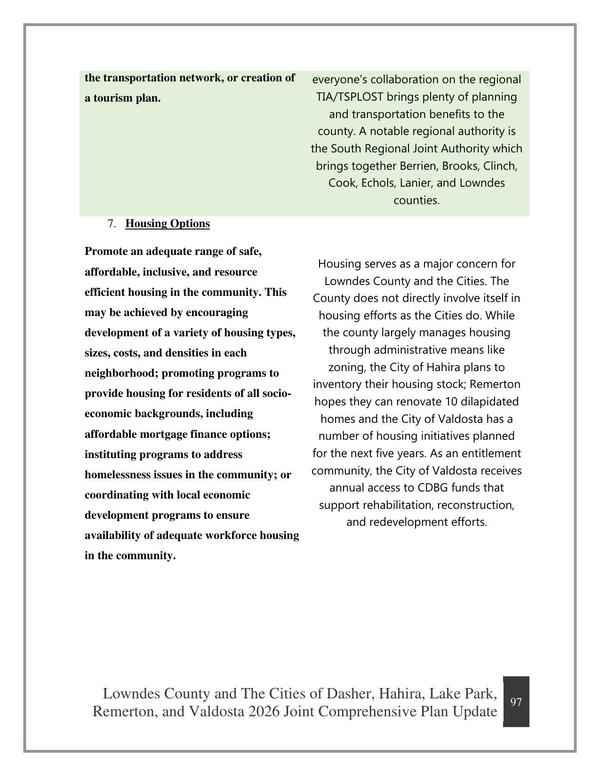 the transportation network, or creation of a tourism plan.

everyone's collaboration on the regional TIA/TSPLOST brings plenty of planning and transportation benefits to the county. A notable regional authority is the South Regional Joint Authority which brings together Berrien, Brooks, Clinch, Cook, Echols, Lanier, and Lowndes counties.

7. Housing Options

Promote an adequate range of safe, affordable, inclusive, and resource efficient housing in the community. This may be achieved by encouraging development of a variety of housing types, sizes, costs, and densities in each neighborhood; promoting programs to provide housing for residents of all socio-economic backgrounds, including affordable mortgage finance options; instituting programs to address homelessness issues in the community; or coordinating with local economic development programs to ensure availability of adequate workforce housing in the community.

Housing serves as a major concern for Lowndes County and the Cities. The County does not directly involve itself in housing efforts as the Cities do. While the county largely manages housing through administrative means like zoning, the City of Hahira plans to inventory their housing stock; Remerton hopes they can renovate 10 dilapidated homes and the City of Valdosta has a number of housing initiatives planned for the next five years. As an entitlement community, the City of Valdosta receives annual access to CDBG funds that support rehabilitation, reconstruction, and redevelopment efforts.

Lowndes County and The Cities of Dasher, Hahira, Lake Park, Remerton, and Valdosta 2026 Joint Comprehensive Plan Update

97